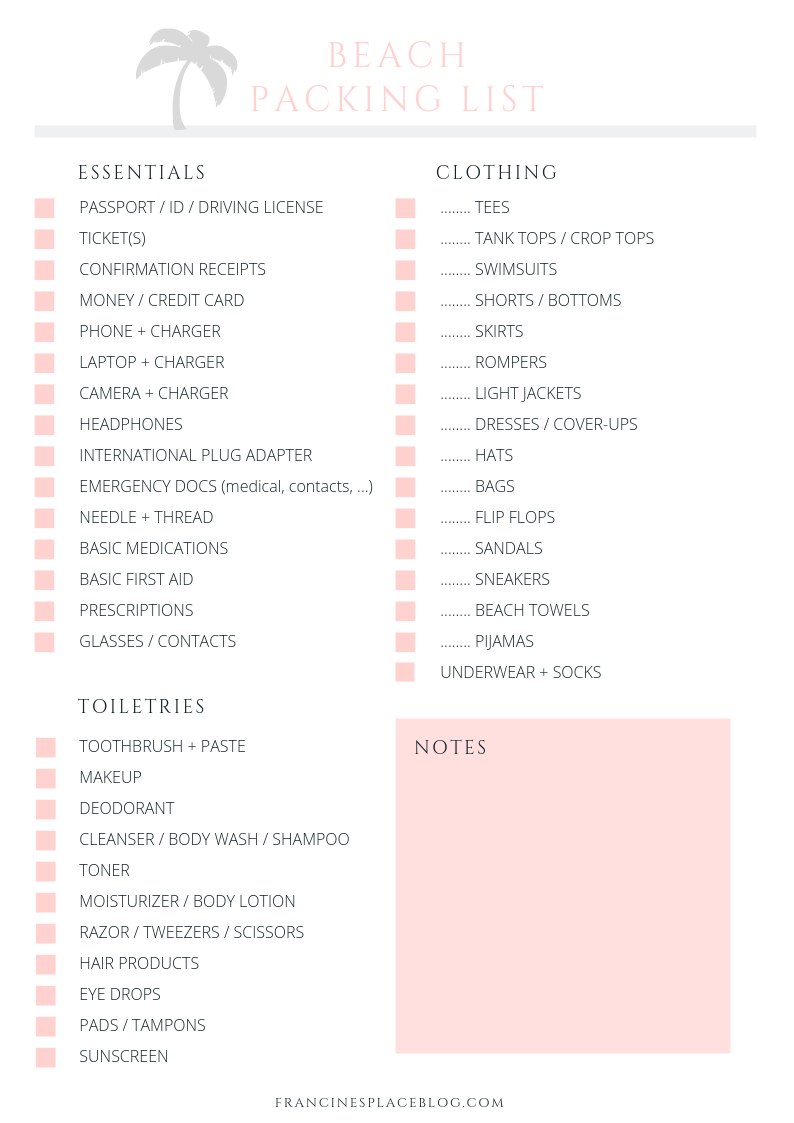 BEACH
PACKING LIST

ESSENTIALS

PASSPORT / ID / DRIVING LICENSE
TICKET(S)
CONFIRMATION RECEIPTS
MONEY / CREDIT CARD
PHONE + CHARGER
LAPTOP + CHARGER
CAMERA + CHARGER
HEADPHONES
INTERNATIONAL PLUG ADAPTER
EMERGENCY DOCS (medical, contacts, ...)
NEEDLE + THREAD
BASIC MEDICATIONS
BASIC FIRST AID
PRESCRIPTIONS
GLASSES / CONTACTS

TOILETRIES

TOOTHBRUSH + PASTE
MAKEUP
DEODORANT
CLEANSER / BODY WASH / SHAMPOO
TONER
MOISTURIZER / BODY LOTION
RAZOR / TWEEZERS / SCISSORS
HAIR PRODUCTS
EYE DROPS
PADS / TAMPONS
SUNSCREEN

CLOTHING

........ TEES
........ TANK TOPS / CROP TOPS
........ SWIMSUITS
........ SHORTS / BOTTOMS
........ SKIRTS
........ ROMPERS
........ LIGHT JACKETS
........ DRESSES / COVER-UPS
........ HATS
........ BAGS
........ FLIP FLOPS
........ SANDALS
........ SNEAKERS
........ BEACH TOWELS
........ PIJAMAS
UNDERWEAR + SOCKS

NOTES

FRANCINESPLACEBLOG.COM